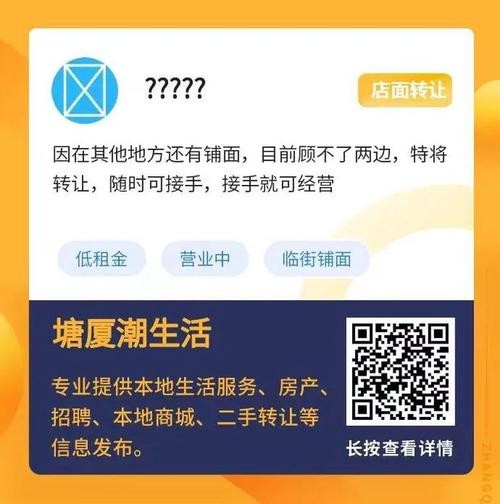 ?????

店面转让

因在其他地方还有铺面，目前顾不了两边，特将转让，随时可接手，接手就可经营

低租金

营业中

临街铺面

塘厦潮生活

专业提供本地生活服务、房产、招聘、本地商城、二手转让等信息发布。

长按查看详情

ZHANGQ